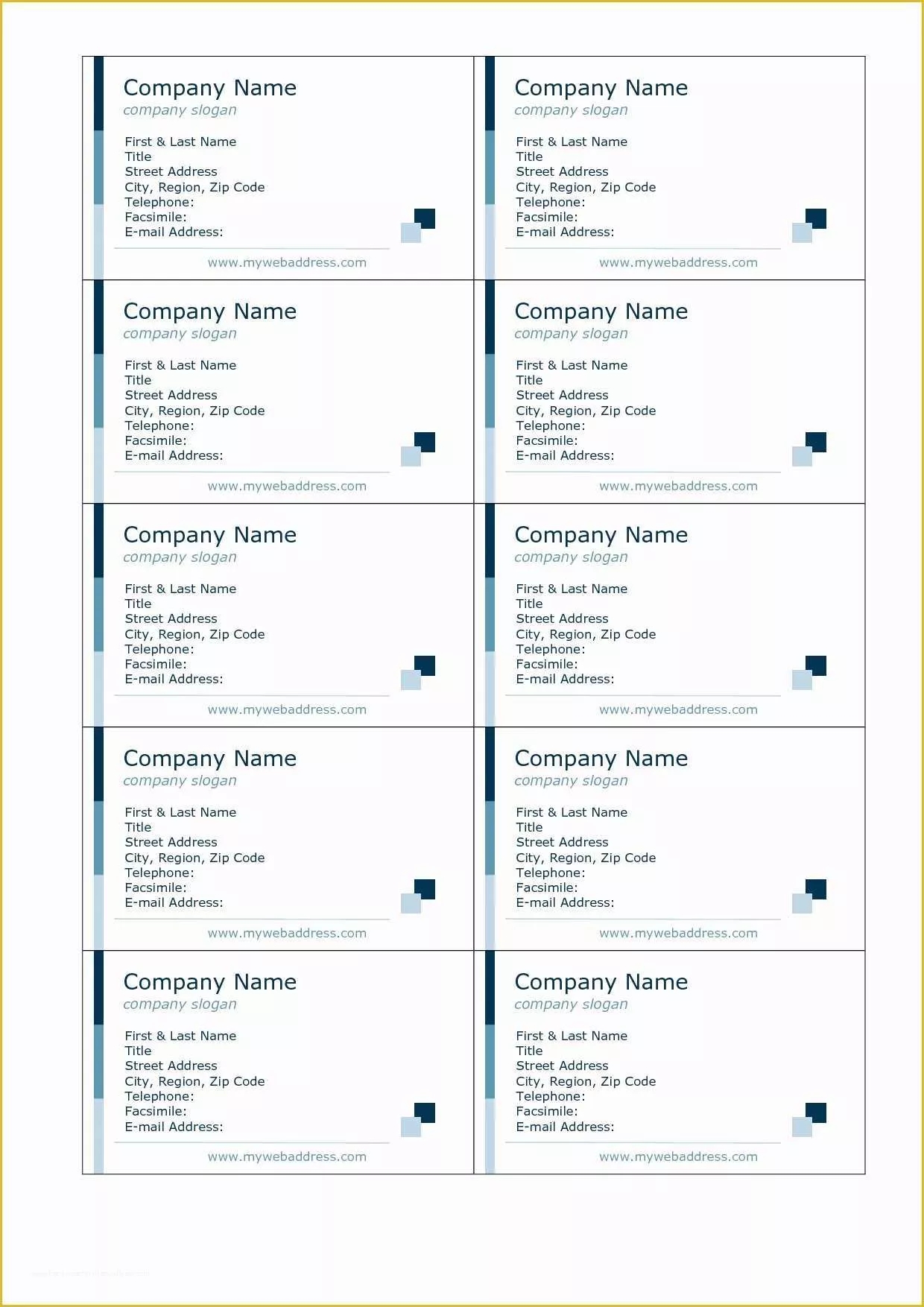 Company Name
company slogan

First & Last Name
Title
Street Address
City, Region, Zip Code
Telephone:
Facsimile:
E-mail Address:

www.mywebaddress.com

Company Name
company slogan

First & Last Name
Title
Street Address
City, Region, Zip Code
Telephone:
Facsimile:
E-mail Address:

www.mywebaddress.com

Company Name
company slogan

First & Last Name
Title
Street Address
City, Region, Zip Code
Telephone:
Facsimile:
E-mail Address:

www.mywebaddress.com

Company Name
company slogan

First & Last Name
Title
Street Address
City, Region, Zip Code
Telephone:
Facsimile:
E-mail Address:

www.mywebaddress.com

Company Name
company slogan

First & Last Name
Title
Street Address
City, Region, Zip Code
Telephone:
Facsimile:
E-mail Address:

www.mywebaddress.com

Company Name
company slogan

First & Last Name
Title
Street Address
City, Region, Zip Code
Telephone:
Facsimile:
E-mail Address:

www.mywebaddress.com

Company Name
company slogan

First & Last Name
Title
Street Address
City, Region, Zip Code
Telephone:
Facsimile:
E-mail Address:

www.mywebaddress.com

Company Name
company slogan

First & Last Name
Title
Street Address
City, Region, Zip Code
Telephone:
Facsimile:
E-mail Address:

www.mywebaddress.com

Company Name
company slogan

First & Last Name
Title
Street Address
City, Region, Zip Code
Telephone:
Facsimile:
E-mail Address:

www.mywebaddress.com

Company Name
company slogan

First & Last Name
Title
Street Address
City, Region, Zip Code
Telephone:
Facsimile:
E-mail Address:

www.mywebaddress.com